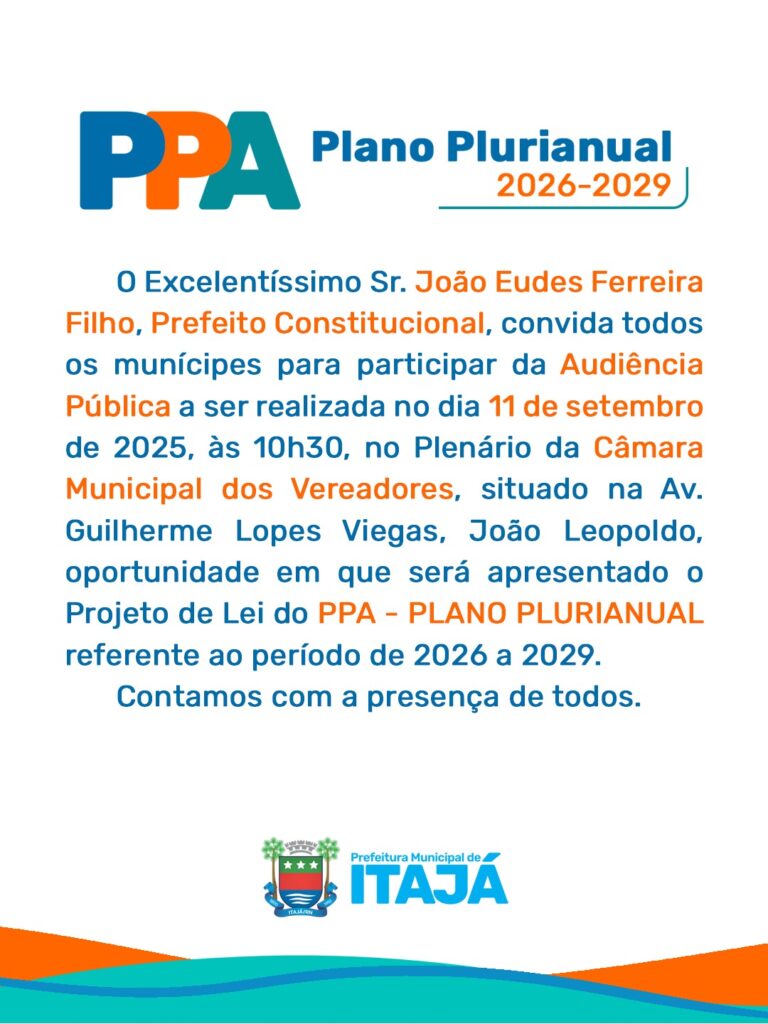 PPA Plano Plurianual 2026-2029

O Excelentíssimo Sr. João Eudes Ferreira Filho, Prefeito Constitucional, convida todos os munícipes para participar da Audiência Pública a ser realizada no dia 11 de setembro de 2025, às 10h30, no Plenário da Câmara Municipal dos Vereadores, situado na Av. Guilherme Lopes Viegas, João Leopoldo, oportunidade em que será apresentado o Projeto de Lei do PPA - PLANO PLURIANUAL referente ao período de 2026 a 2029.

Contamos com a presença de todos.

ITAJÁ/RN

Prefeitura Municipal de ITAJÁ